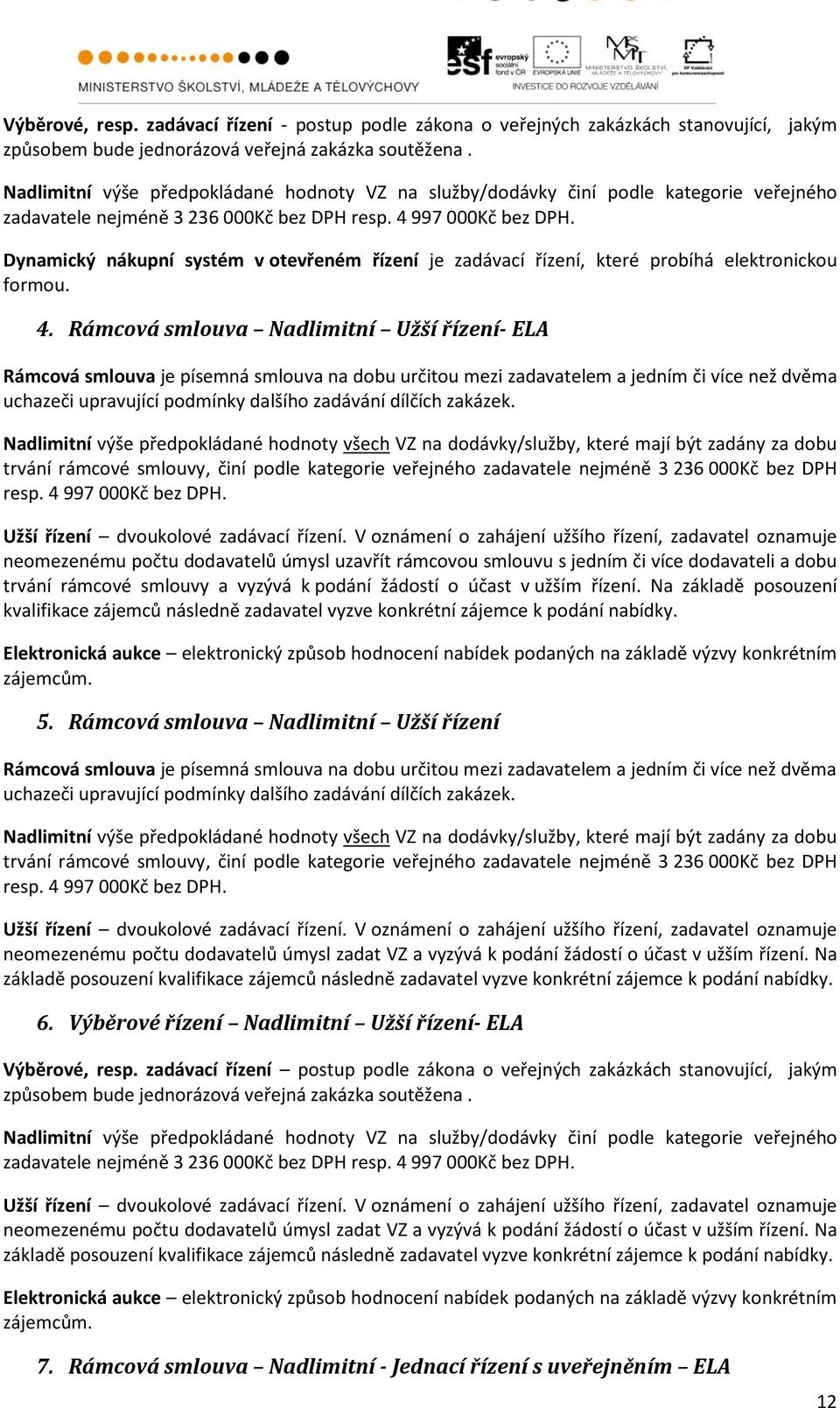 MINISTERSTVO ŠKOLSTVÍ, MLÁDEŽE A TĚLOVÝCHOVY

esf evropský sociální fond v ČR EVROPSKÁ UNIE MINISTERSTVO ŠKOLSTVÍ, MLÁDEŽE A TĚLOVÝCHOVY OP Vzdělávání pro konkurenceschopnost
INVESTICE DO ROZVOJE VZDĚLÁVÁNÍ

Výběrové, resp. zadávací řízení - postup podle zákona o veřejných zakázkách stanovující, jakým způsobem bude jednorázová veřejná zakázka soutěžena .

Nadlimitní výše předpokládané hodnoty VZ na služby/dodávky činí podle kategorie veřejného zadavatele nejméně 3 236 000Kč bez DPH resp. 4 997 000Kč bez DPH.

Dynamický nákupní systém v otevřeném řízení je zadávací řízení, které probíhá elektronickou formou.

4. Rámcová smlouva – Nadlimitní – Užší řízení- ELA

Rámcová smlouva je písemná smlouva na dobu určitou mezi zadavatelem a jedním či více než dvěma uchazeči upravující podmínky dalšího zadávání dílčích zakázek.

Nadlimitní výše předpokládané hodnoty všech VZ na dodávky/služby, které mají být zadány za dobu trvání rámcové smlouvy, činí podle kategorie veřejného zadavatele nejméně 3 236 000Kč bez DPH resp. 4 997 000Kč bez DPH.

Užší řízení – dvoukolové zadávací řízení. V oznámení o zahájení užšího řízení, zadavatel oznamuje neomezenému počtu dodavatelů úmysl uzavřít rámcovou smlouvu s jedním či více dodavateli a dobu trvání rámcové smlouvy a vyzývá k podání žádostí o účast v užším řízení. Na základě posouzení kvalifikace zájemců následně zadavatel vyzve konkrétní zájemce k podání nabídky.

Elektronická aukce – elektronický způsob hodnocení nabídek podaných na základě výzvy konkrétním zájemcům.

5. Rámcová smlouva – Nadlimitní – Užší řízení

Rámcová smlouva je písemná smlouva na dobu určitou mezi zadavatelem a jedním či více než dvěma uchazeči upravující podmínky dalšího zadávání dílčích zakázek.

Nadlimitní výše předpokládané hodnoty všech VZ na dodávky/služby, které mají být zadány za dobu trvání rámcové smlouvy, činí podle kategorie veřejného zadavatele nejméně 3 236 000Kč bez DPH resp. 4 997 000Kč bez DPH.

Užší řízení – dvoukolové zadávací řízení. V oznámení o zahájení užšího řízení, zadavatel oznamuje neomezenému počtu dodavatelů úmysl zadat VZ a vyzývá k podání žádostí o účast v užším řízení. Na základě posouzení kvalifikace zájemců následně zadavatel vyzve konkrétní zájemce k podání nabídky.

6. Výběrové řízení – Nadlimitní – Užší řízení- ELA

Výběrové, resp. zadávací řízení – postup podle zákona o veřejných zakázkách stanovující, jakým způsobem bude jednorázová veřejná zakázka soutěžena .

Nadlimitní výše předpokládané hodnoty VZ na služby/dodávky činí podle kategorie veřejného zadavatele nejméně 3 236 000Kč bez DPH resp. 4 997 000Kč bez DPH.

Užší řízení – dvoukolové zadávací řízení. V oznámení o zahájení užšího řízení, zadavatel oznamuje neomezenému počtu dodavatelů úmysl zadat VZ a vyzývá k podání žádostí o účast v užším řízení. Na základě posouzení kvalifikace zájemců následně zadavatel vyzve konkrétní zájemce k podání nabídky.

Elektronická aukce – elektronický způsob hodnocení nabídek podaných na základě výzvy konkrétním zájemcům.

7. Rámcová smlouva – Nadlimitní - Jednací řízení s uveřejněním – ELA

12